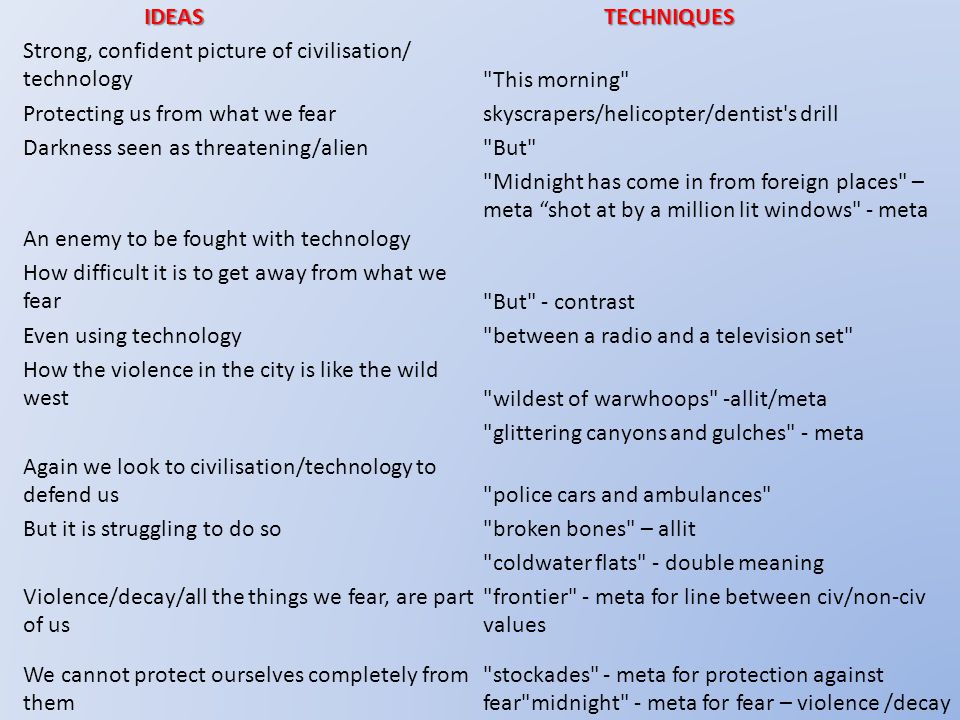 | IDEAS | TECHNIQUES |
|---|---|
| Strong, confident picture of civilisation/ technology | "This morning" |
| Protecting us from what we fear | skyscrapers/helicopter/dentist's drill |
| Darkness seen as threatening/alien | "But" |
| | "Midnight has come in from foreign places" – meta “shot at by a million lit windows" - meta |
| An enemy to be fought with technology | |
| How difficult it is to get away from what we fear | "But" - contrast |
| Even using technology | "between a radio and a television set" |
| How the violence in the city is like the wild west | "wildest of warwhoops" -allit/meta |
| | "glittering canyons and gulches" - meta |
| Again we look to civilisation/technology to defend us | "police cars and ambulances" |
| But it is struggling to do so | "broken bones" – allit |
| | "coldwater flats" - double meaning |
| Violence/decay/all the things we fear, are part of us | "frontier" - meta for line between civ/non-civ values |
| We cannot protect ourselves completely from them | "stockades" - meta for protection against fear"midnight" - meta for fear – violence /decay |